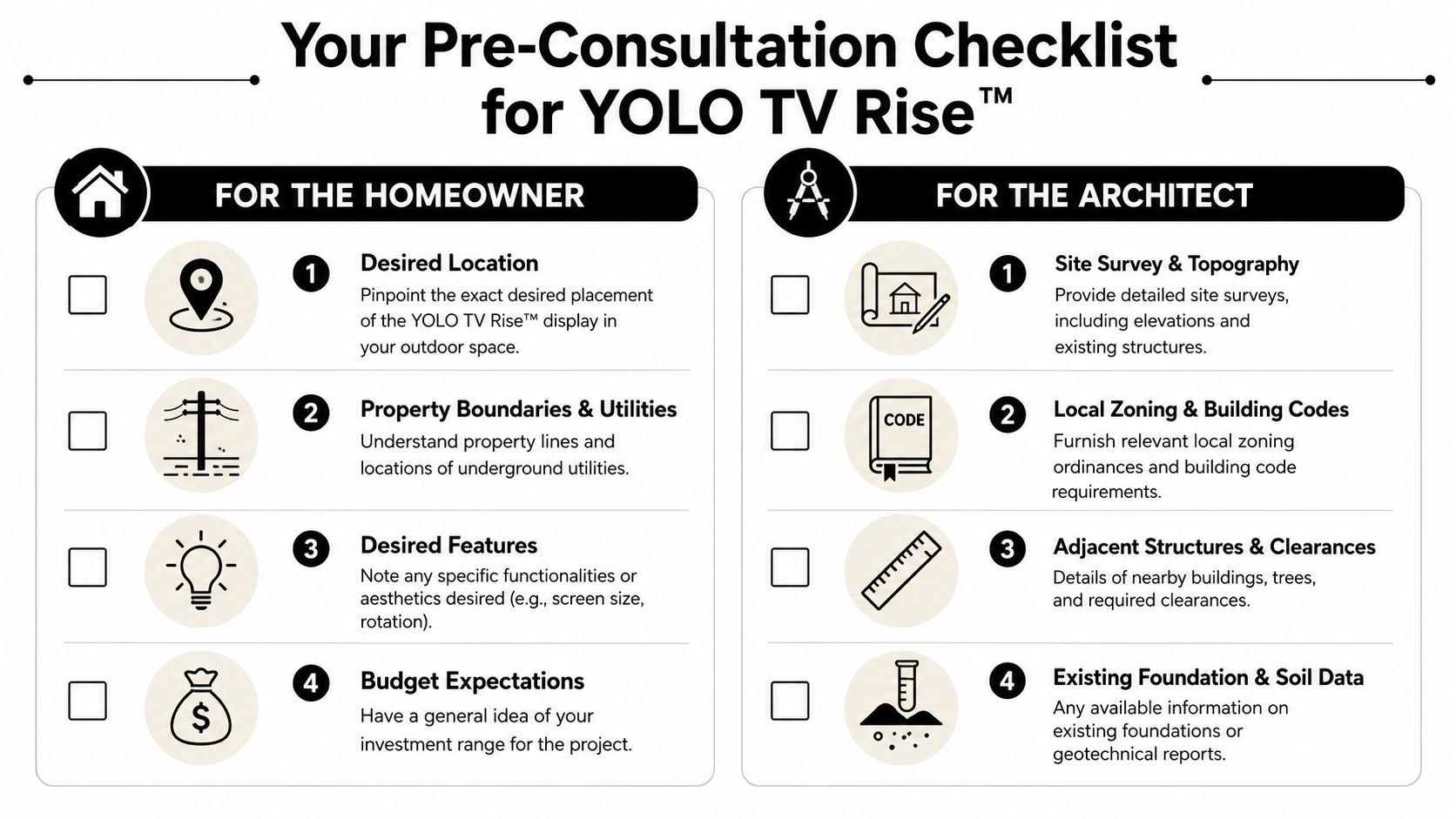 Your Pre-Consultation Checklist for YOLO TV Rise™

FOR THE HOMEOWNER

1 Desired Location
Pinpoint the exact desired placement of the YOLO TV Rise™ display in your outdoor space.

2 Property Boundaries & Utilities
Understand property lines and locations of underground utilities.

3 Desired Features
Note any specific functionalities or aesthetics desired (e.g., screen size, rotation).

4 Budget Expectations
Have a general idea of your investment range for the project.

FOR THE ARCHITECT

1 Site Survey & Topography
Provide detailed site surveys, including elevations and existing structures.

CODE

2 Local Zoning & Building Codes
Furnish relevant local zoning ordinances and building code requirements.

3 Adjacent Structures & Clearances
Details of nearby buildings, trees, and required clearances.

4 Existing Foundation & Soil Data
Any available information on existing foundations or geotechnical reports.